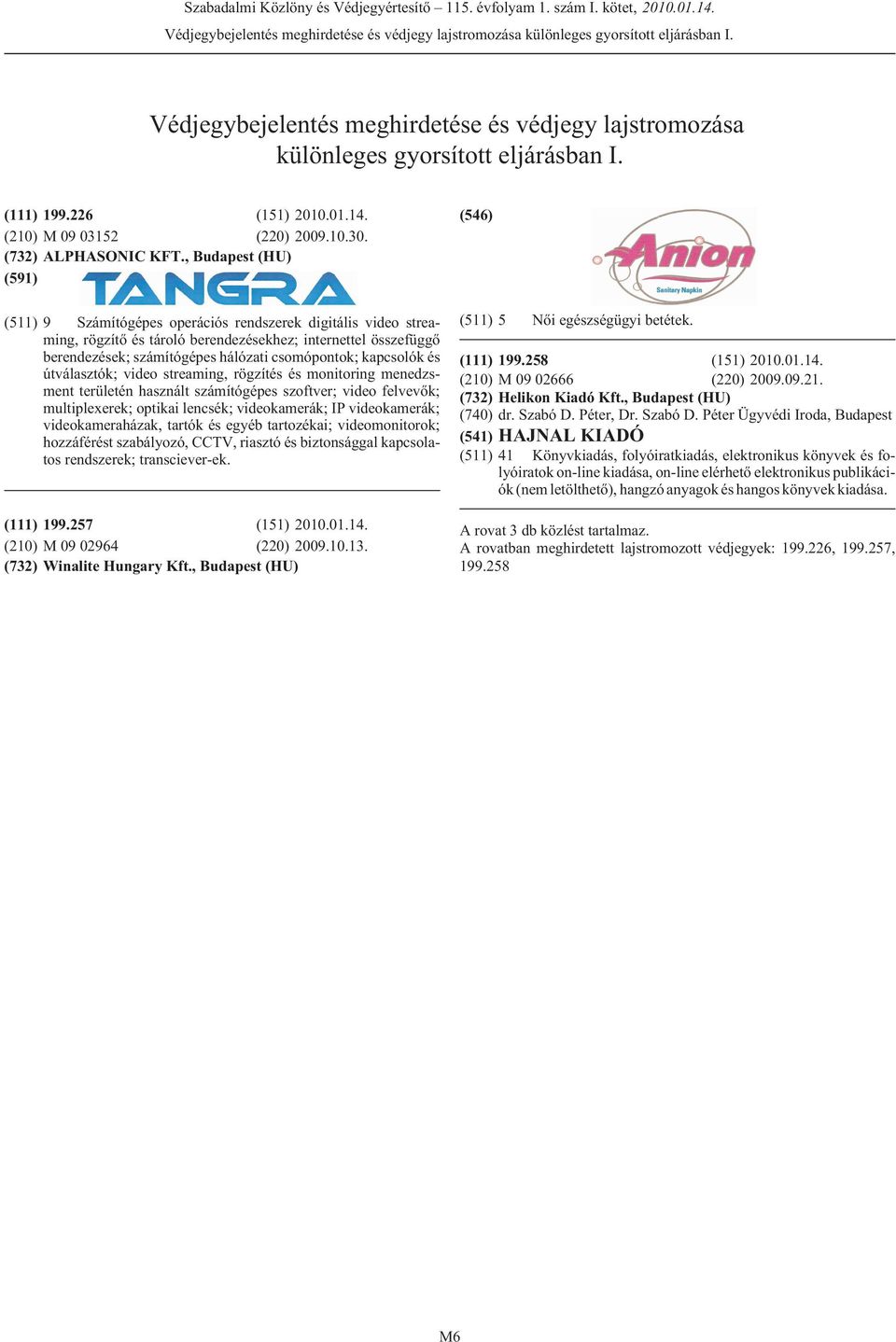 Szabadalmi Közlöny és Védjegyértesítő – 115. évfolyam 1. szám I. kötet, 2010.01.14.
Védjegybejelentés meghirdetése és védjegy lajstromozása különleges gyorsított eljárásban I.

Védjegybejelentés meghirdetése és védjegy lajstromozása különleges gyorsított eljárásban I.

(111) 199.226 (151) 2010.01.14.
(210) M 09 03152 (220) 2009.10.30.
(732) ALPHASONIC KFT., Budapest (HU)
(591)
TANGRA

(511) 9 Számítógépes operációs rendszerek digitális video streaming, rögzítő és tároló berendezésekhez; internettel összefüggő berendezések; számítógépes hálózati csomópontok; kapcsolók és útválasztók; video streaming, rögzítés és monitoring menedzsment területén használt számítógépes szoftver; video felvevők; multiplexerek; optikai lencsék; videokamerák; IP videokamerák; videokameraházak, tartók és egyéb tartozékai; videomonitorok; hozzáférést szabályozó, CCTV, riasztó és biztonsággal kapcsolatos rendszerek; transciever-ek.

(111) 199.257 (151) 2010.01.14.
(210) M 09 02964 (220) 2009.10.13.
(732) Winalite Hungary Kft., Budapest (HU)

(546)
Anion
Sanitary Napkin

(511) 5 Női egészségügyi betétek.

(111) 199.258 (151) 2010.01.14.
(210) M 09 02666 (220) 2009.09.21.
(732) Helikon Kiadó Kft., Budapest (HU)
(740) dr. Szabó D. Péter, Dr. Szabó D. Péter Ügyvédi Iroda, Budapest
(541) HAJNAL KIADÓ
(511) 41 Könyvkiadás, folyóiratkiadás, elektronikus könyvek és folyóiratok on-line kiadása, on-line elérhető elektronikus publikációk (nem letölthető), hangzó anyagok és hangos könyvek kiadása.

A rovat 3 db közlést tartalmaz.
A rovatban meghirdetett lajstromozott védjegyek: 199.226, 199.257, 199.258

M6